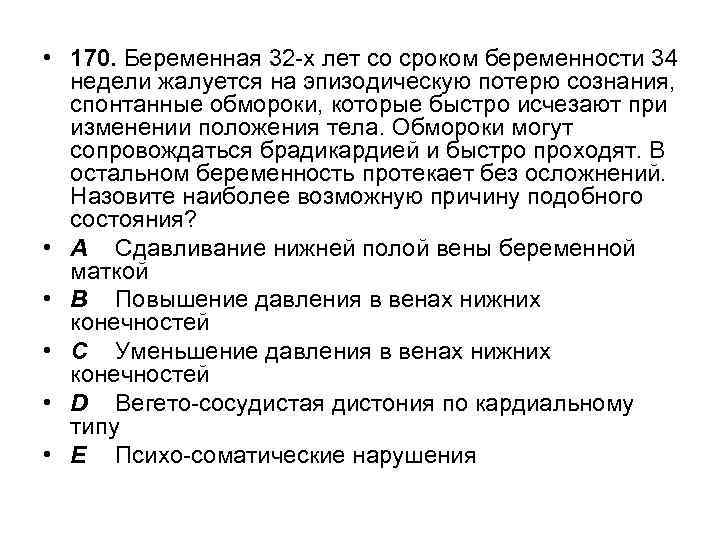 • 170. Беременная 32-х лет со сроком беременности 34 недели жалуется на эпизодическую потерю сознания, спонтанные обмороки, которые быстро исчезают при изменении положения тела. Обмороки могут сопровождаться брадикардией и быстро проходят. В остальном беременность протекает без осложнений. Назовите наиболее возможную причину подобного состояния?

• A Сдавливание нижней полой вены беременной маткой

• B Повышение давления в венах нижних конечностей

• C Уменьшение давления в венах нижних конечностей

• D Вегето-сосудистая дистония по кардиальному типу

• E Психо-соматические нарушения